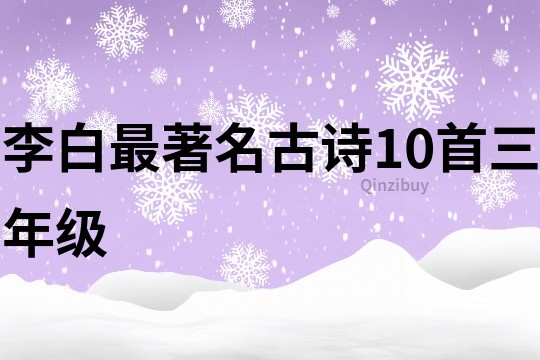 李白最著名古诗10首三年级

Qinzibuy